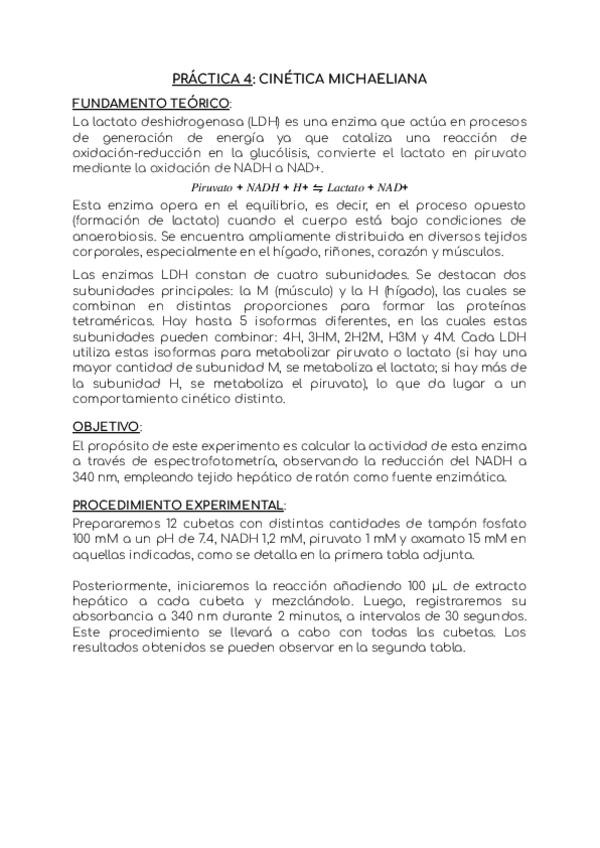 PRÁCTICA 4: CINÉTICA MICHAELIANA

FUNDAMENTO TEÓRICO:
La lactato deshidrogenasa (LDH) es una enzima que actúa en procesos de generación de energía ya que cataliza una reacción de oxidación-reducción en la glucólisis, convierte el lactato en piruvato mediante la oxidación de NADH a NAD+.

Piruvato + NADH + H+ ⇋ Lactato + NAD+

Esta enzima opera en el equilibrio, es decir, en el proceso opuesto (formación de lactato) cuando el cuerpo está bajo condiciones de anaerobiosis. Se encuentra ampliamente distribuida en diversos tejidos corporales, especialmente en el hígado, riñones, corazón y músculos.

Las enzimas LDH constan de cuatro subunidades. Se destacan dos subunidades principales: la M (músculo) y la H (hígado), las cuales se combinan en distintas proporciones para formar las proteínas tetraméricas. Hay hasta 5 isoformas diferentes, en las cuales estas subunidades pueden combinar: 4H, 3HM, 2H2M, H3M y 4M. Cada LDH utiliza estas isoformas para metabolizar piruvato o lactato (si hay una mayor cantidad de subunidad M, se metaboliza el lactato; si hay más de la subunidad H, se metaboliza el piruvato), lo que da lugar a un comportamiento cinético distinto.

OBJETIVO:
El propósito de este experimento es calcular la actividad de esta enzima a través de espectrofotometría, observando la reducción del NADH a 340 nm, empleando tejido hepático de ratón como fuente enzimática.

PROCEDIMIENTO EXPERIMENTAL:
Prepararemos 12 cubetas con distintas cantidades de tampón fosfato 100 mM a un pH de 7.4, NADH 1,2 mM, piruvato 1 mM y oxamato 15 mM en aquellas indicadas, como se detalla en la primera tabla adjunta.

Posteriormente, iniciaremos la reacción añadiendo 100 µL de extracto hepático a cada cubeta y mezclándolo. Luego, registraremos su absorbancia a 340 nm durante 2 minutos, a intervalos de 30 segundos. Este procedimiento se llevará a cabo con todas las cubetas. Los resultados obtenidos se pueden observar en la segunda tabla.